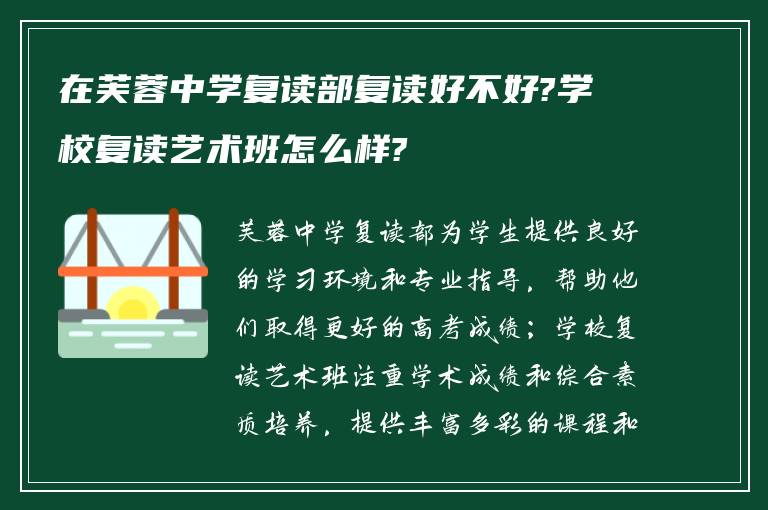 在芙蓉中学复读部复读好不好?学校复读艺术班怎么样?

芙蓉中学复读部为学生提供良好的学习环境和专业指导，帮助他们取得更好的高考成绩；学校复读艺术班注重学术成绩和综合素质培养，提供丰富多彩的课程和